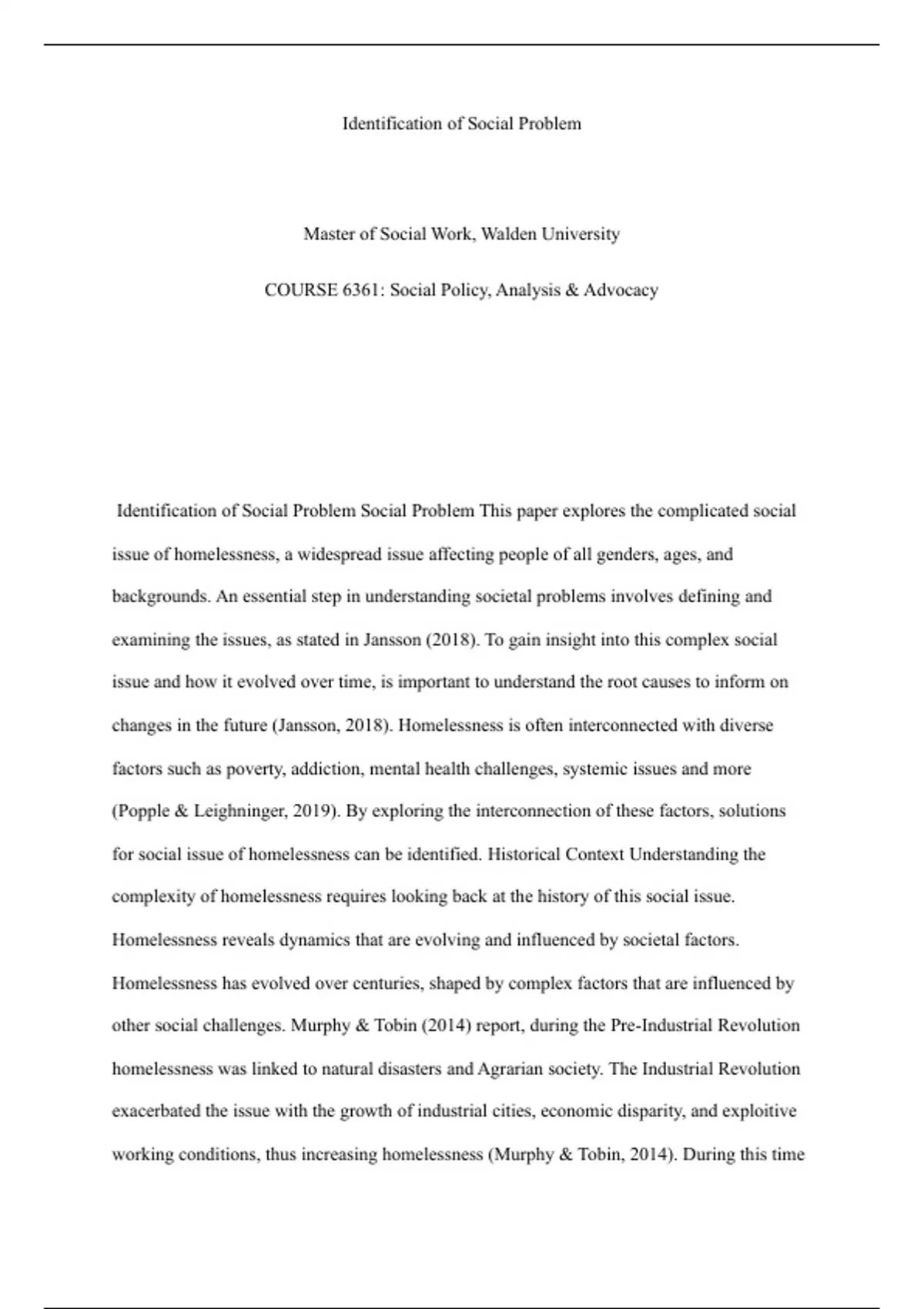 Identification of Social Problem

Master of Social Work, Walden University

COURSE 6361: Social Policy, Analysis & Advocacy

Identification of Social Problem Social Problem This paper explores the complicated social issue of homelessness, a widespread issue affecting people of all genders, ages, and backgrounds. An essential step in understanding societal problems involves defining and examining the issues, as stated in Jansson (2018). To gain insight into this complex social issue and how it evolved over time, is important to understand the root causes to inform on changes in the future (Jansson, 2018). Homelessness is often interconnected with diverse factors such as poverty, addiction, mental health challenges, systemic issues and more (Popple & Leighninger, 2019). By exploring the interconnection of these factors, solutions for social issue of homelessness can be identified. Historical Context Understanding the complexity of homelessness requires looking back at the history of this social issue. Homelessness reveals dynamics that are evolving and influenced by societal factors. Homelessness has evolved over centuries, shaped by complex factors that are influenced by other social challenges. Murphy & Tobin (2014) report, during the Pre-Industrial Revolution homelessness was linked to natural disasters and Agrarian society. The Industrial Revolution exacerbated the issue with the growth of industrial cities, economic disparity, and exploitive working conditions, thus increasing homelessness (Murphy & Tobin, 2014). During this time